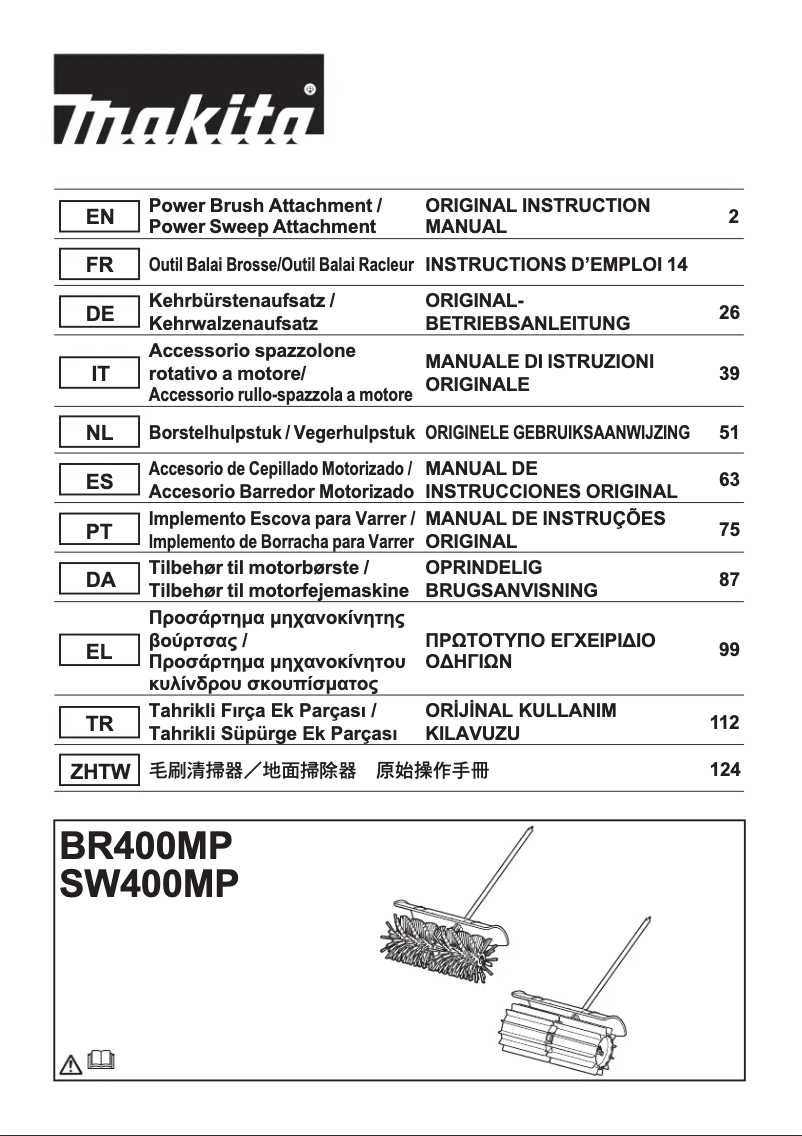 makita

| | | | |
|---|---|---|---|
| EN | Power Brush Attachment / Power Sweep Attachment | ORIGINAL INSTRUCTION MANUAL | 2 |
| FR | Outil Balai Brosse/Outil Balai Racleur | INSTRUCTIONS D'EMPLOI | 14 |
| DE | Kehrbürstenaufsatz / Kehrwalzenaufsatz | ORIGINAL-BETRIEBSANLEITUNG | 26 |
| IT | Accessorio spazzolone rotativo a motore/ Accessorio rullo-spazzola a motore | MANUALE DI ISTRUZIONI ORIGINALE | 39 |
| NL | Borstelhulpstuk / Vegerhulpstuk | ORIGINELE GEBRUIKSAANWIJZING | 51 |
| ES | Accesorio de Cepillado Motorizado / Accesorio Barredor Motorizado | MANUAL DE INSTRUCCIONES ORIGINAL | 63 |
| PT | Implemento Escova para Varrer / Implemento de Borracha para Varrer | MANUAL DE INSTRUÇÕES ORIGINAL | 75 |
| DA | Tilbehør til motorbørste / Tilbehør til motorfejemaskine | OPRINDELIG BRUGSANVISNING | 87 |
| EL | Προσάρτημα μηχανοκίνητης βούρτσας / Προσάρτημα μηχανοκίνητου κυλίνδρου σκουπίσματος | ΠΡΩΤΟΤΥΠΟ ΕΓΧΕΙΡΙΔΙΟ ΟΔΗΓΙΩΝ | 99 |
| TR | Tahrikli Fırça Ek Parçası / Tahrikli Süpürge Ek Parçası | ORİJİNAL KULLANIM KILAVUZU | 112 |
| ZHTW | 毛刷清掃器／地面掃除器 | 原始操作手冊 | 124 |

BR400MP
SW400MP